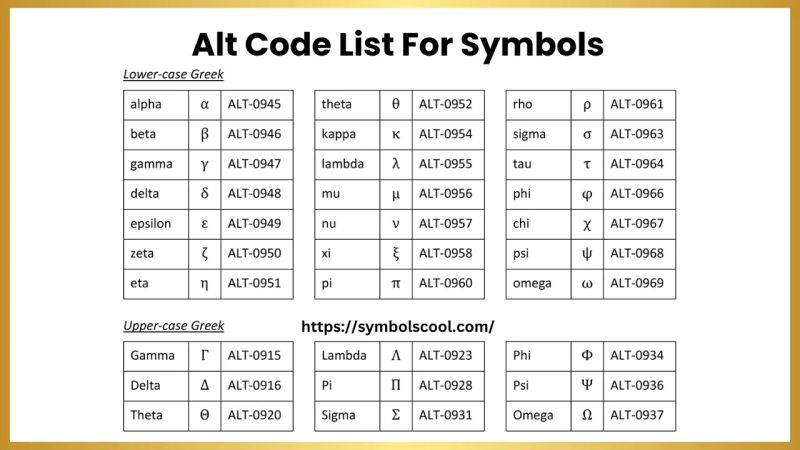 Alt Code List For Symbols

Lower-case Greek

| alpha | α | ALT-0945 |
|---|---|---|
| beta | β | ALT-0946 |
| gamma | γ | ALT-0947 |
| delta | δ | ALT-0948 |
| epsilon | ε | ALT-0949 |
| zeta | ζ | ALT-0950 |
| eta | η | ALT-0951 |

| theta | θ | ALT-0952 |
|---|---|---|
| kappa | κ | ALT-0954 |
| lambda | λ | ALT-0955 |
| mu | μ | ALT-0956 |
| nu | ν | ALT-0957 |
| xi | ξ | ALT-0958 |
| pi | π | ALT-0960 |

| rho | ρ | ALT-0961 |
|---|---|---|
| sigma | σ | ALT-0963 |
| tau | τ | ALT-0964 |
| phi | φ | ALT-0966 |
| chi | χ | ALT-0967 |
| psi | ψ | ALT-0968 |
| omega | ω | ALT-0969 |

Upper-case Greek

https://symbolscool.com/

| Gamma | Γ | ALT-0915 |
|---|---|---|
| Delta | Δ | ALT-0916 |
| Theta | Θ | ALT-0920 |

| Lambda | Λ | ALT-0923 |
|---|---|---|
| Pi | Π | ALT-0928 |
| Sigma | Σ | ALT-0931 |

| Phi | Φ | ALT-0934 |
|---|---|---|
| Psi | Ψ | ALT-0936 |
| Omega | Ω | ALT-0937 |